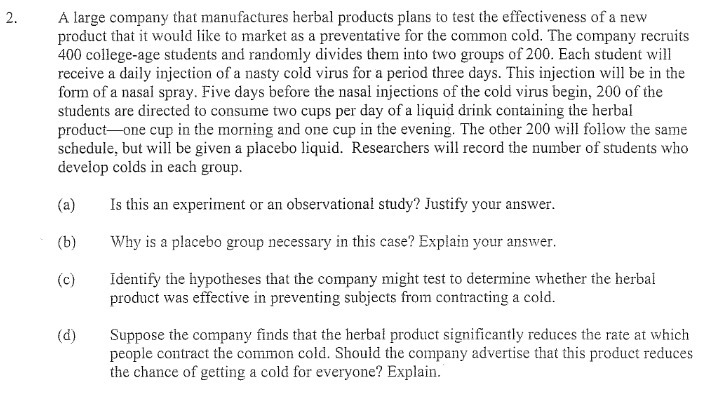 2. A large company that manufactures herbal products plans to test the effectiveness of a new product that it would like to market as a preventative for the common cold. The company recruits 400 college-age students and randomly divides them into two groups of 200. Each student will receive a daily injection of a nasty cold virus for a period three days. This injection will be in the form of a nasal spray. Five days before the nasal injections of the cold virus begin, 200 of the students are directed to consume two cups per day of a liquid drink containing the herbal product—one cup in the morning and one cup in the evening. The other 200 will follow the same schedule, but will be given a placebo liquid. Researchers will record the number of students who develop colds in each group.

(a) Is this an experiment or an observational study? Justify your answer.

(b) Why is a placebo group necessary in this case? Explain your answer.

(c) Identify the hypotheses that the company might test to determine whether the herbal product was effective in preventing subjects from contracting a cold.

(d) Suppose the company finds that the herbal product significantly reduces the rate at which people contract the common cold. Should the company advertise that this product reduces the chance of getting a cold for everyone? Explain.